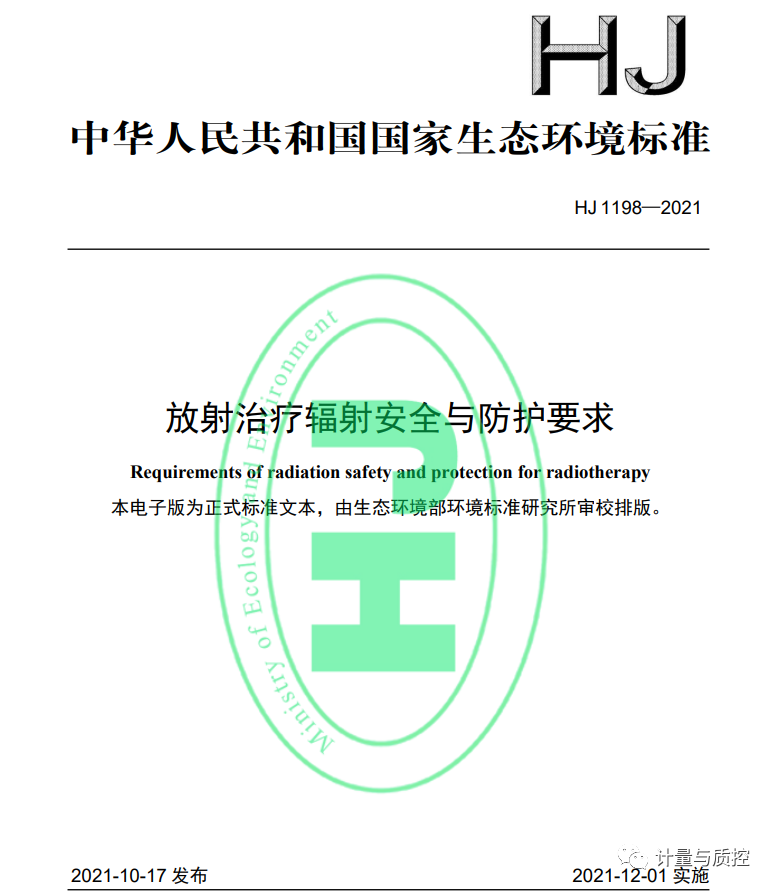 HJ

中华人民共和国国家生态环境标准

HJ 1198—2021

Ministry of Ecology and Environment

放射治疗辐射安全与防护要求

Requirements of radiation safety and protection for radiotherapy

本电子版为正式标准文本，由生态环境部环境标准研究所审校排版。

计量与质控

2021-10-17 发布

2021-12-01 实施